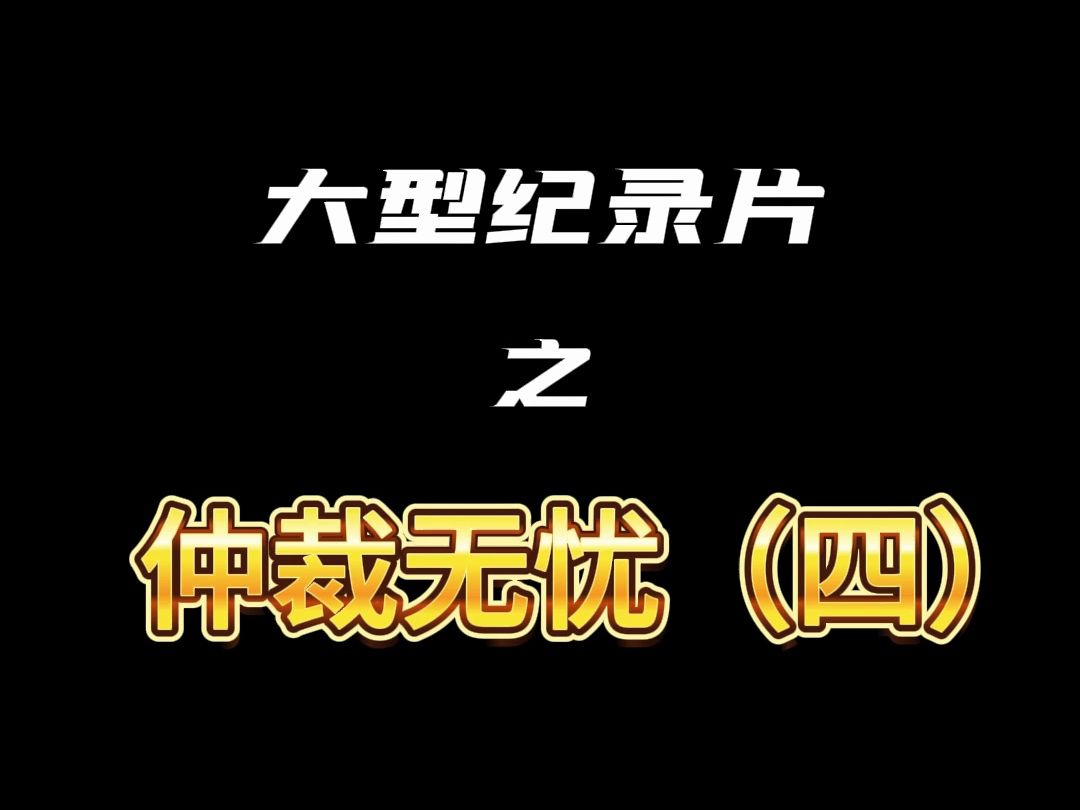 大型纪录片

之

仲裁无忧（四）